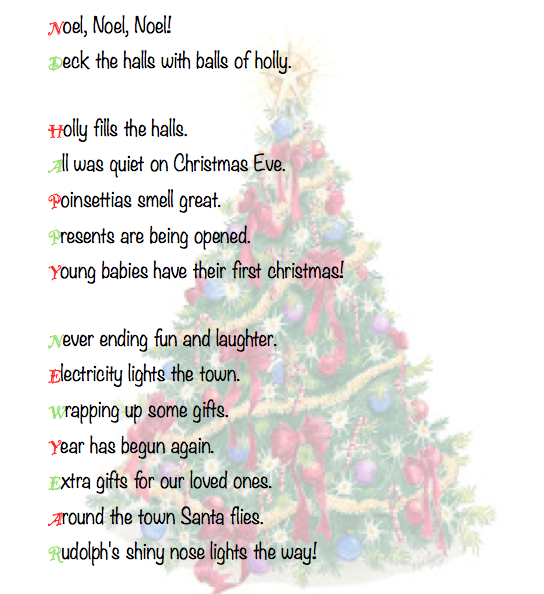 Noel, Noel, Noel!
Deck the halls with balls of holly.

Holly fills the halls.
All was quiet on Christmas Eve.
Poinsettias smell great.
Presents are being opened.
Young babies have their first christmas!

Never ending fun and laughter.
Electricity lights the town.
Wrapping up some gifts.
Year has begun again.
Extra gifts for our loved ones.
Around the town Santa flies.
Rudolph's shiny nose lights the way!